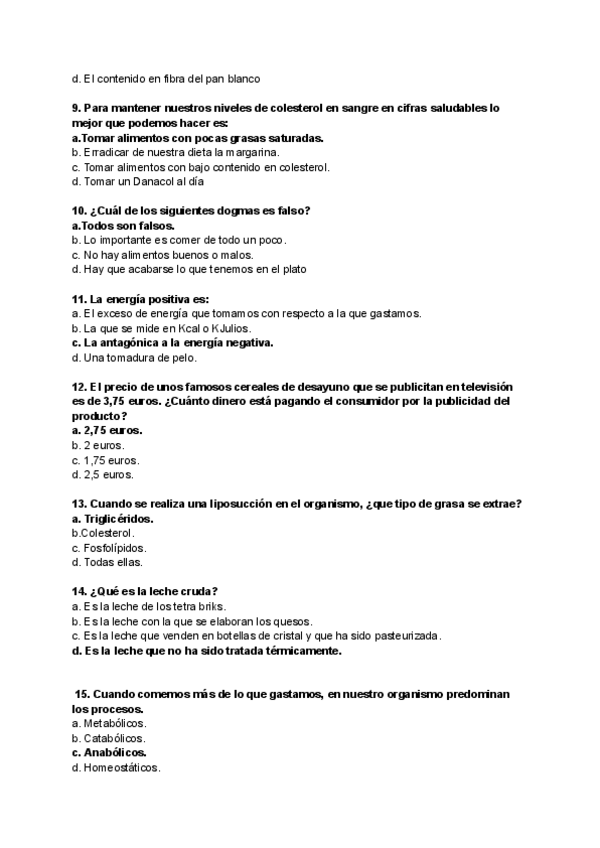 d. El contenido en fibra del pan blanco

9. Para mantener nuestros niveles de colesterol en sangre en cifras saludables lo mejor que podemos hacer es:
a.Tomar alimentos con pocas grasas saturadas.
b. Erradicar de nuestra dieta la margarina.
c. Tomar alimentos con bajo contenido en colesterol.
d. Tomar un Danacol al día

10. ¿Cuál de los siguientes dogmas es falso?
a.Todos son falsos.
b. Lo importante es comer de todo un poco.
c. No hay alimentos buenos o malos.
d. Hay que acabarse lo que tenemos en el plato

11. La energía positiva es:
a. El exceso de energía que tomamos con respecto a la que gastamos.
b. La que se mide en Kcal o KJulios.
c. La antagónica a la energía negativa.
d. Una tomadura de pelo.

12. El precio de unos famosos cereales de desayuno que se publicitan en televisión es de 3,75 euros. ¿Cuánto dinero está pagando el consumidor por la publicidad del producto?
a. 2,75 euros.
b. 2 euros.
c. 1,75 euros.
d. 2,5 euros.

13. Cuando se realiza una liposucción en el organismo, ¿que tipo de grasa se extrae?
a. Triglicéridos.
b.Colesterol.
c. Fosfolípidos.
d. Todas ellas.

14. ¿Qué es la leche cruda?
a. Es la leche de los tetra briks.
b. Es la leche con la que se elaboran los quesos.
c. Es la leche que venden en botellas de cristal y que ha sido pasteurizada.
d. Es la leche que no ha sido tratada térmicamente.

15. Cuando comemos más de lo que gastamos, en nuestro organismo predominan los procesos.
a. Metabólicos.
b. Catabólicos.
c. Anabólicos.
d. Homeostáticos.